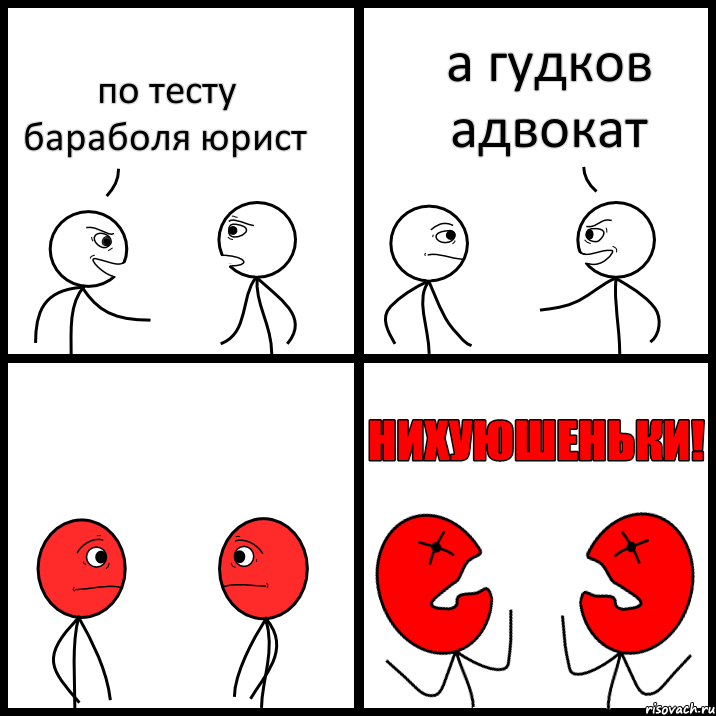 по тесту бараболя юрист

а гудков адвокат

НИХУЮШЕНЬКИ!

risovach.ru